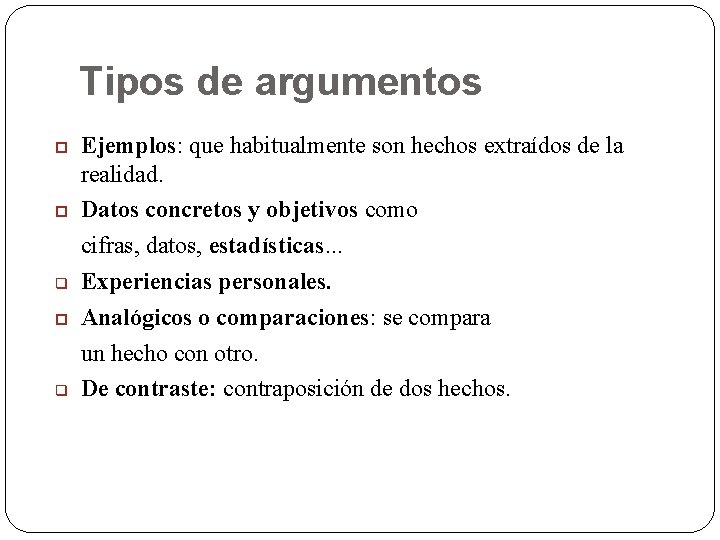 Tipos de argumentos

Ejemplos: que habitualmente son hechos extraídos de la realidad.

Datos concretos y objetivos como

cifras, datos, estadísticas...

Experiencias personales.

Analógicos o comparaciones: se compara

un hecho con otro.

De contraste: contraposición de dos hechos.